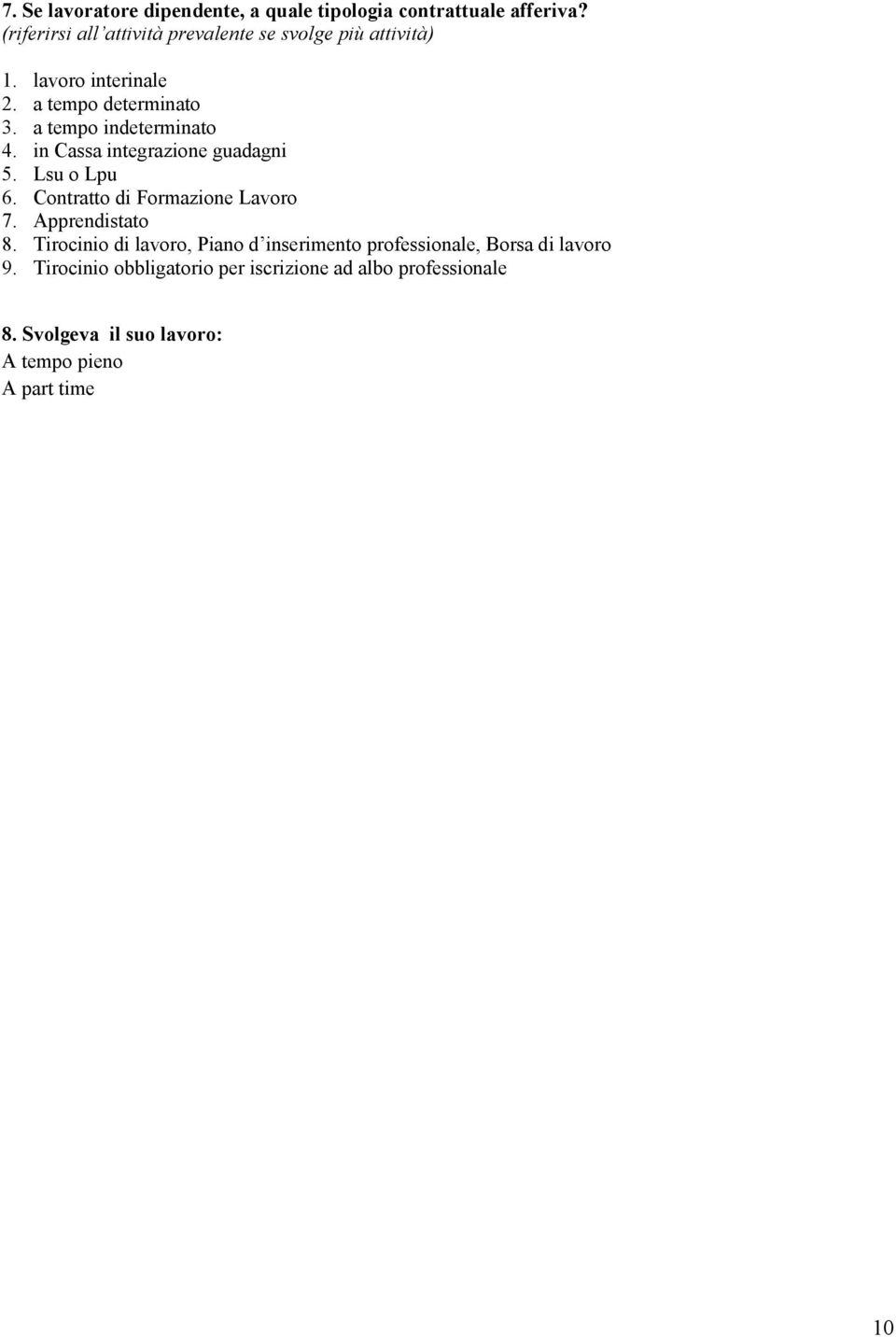 7. Se lavoratore dipendente, a quale tipologia contrattuale afferiva?
(riferirsi all'attività prevalente se svolge più attività)

1. lavoro interinale
2. a tempo determinato
3. a tempo indeterminato
4. in Cassa integrazione guadagni
5. Lsu o Lpu
6. Contratto di Formazione Lavoro
7. Apprendistato
8. Tirocinio di lavoro, Piano d'inserimento professionale, Borsa di lavoro
9. Tirocinio obbligatorio per iscrizione ad albo professionale

8. Svolgeva il suo lavoro:
A tempo pieno
A part time

10